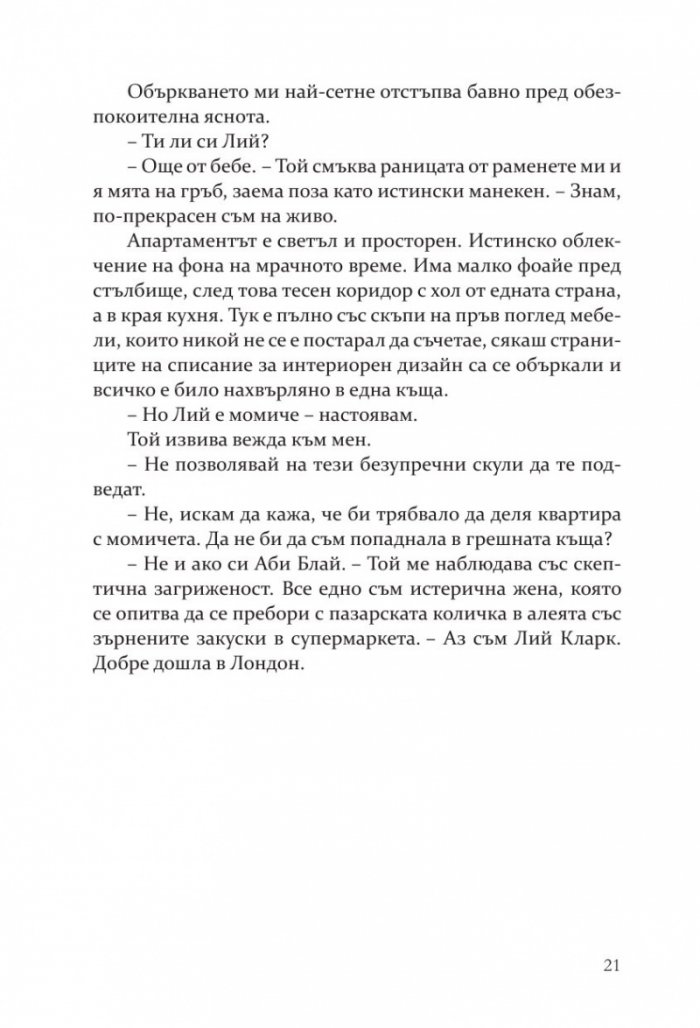 Объркването ми най-сетне отстъпва бавно пред обезпокоителна яснота.

– Ти ли си Лий?

– Още от бебе. – Той смъква раницата от раменете ми и я мята на гръб, заема поза като истински манекен. – Знам, по-прекрасен съм на живо.

Апартаментът е светъл и просторен. Истинско облекчение на фона на мрачното време. Има малко фоайе пред стълбище, след това тесен коридор с хол от едната страна, а в края кухня. Тук е пълно със скъпи на пръв поглед мебели, които никой не се е постарал да съчетае, сякаш страниците на списание за интериорен дизайн са се объркали и всичко е било нахвърляно в една къща.

– Но Лий е момиче – настоявам.

Той извива вежда към мен.

– Не позволявай на тези безупречни скули да те подведат.

– Не, искам да кажа, че би трябвало да деля квартира с момичета. Да не би да съм попаднала в грешната къща?

– Не и ако си Аби Блай. – Той ме наблюдава със скептична загриженост. Все едно съм истерична жена, която се опитва да се пребори с пазарската количка в алеята със зърнените закуски в супермаркета. – Аз съм Лий Кларк. Добре дошла в Лондон.

21